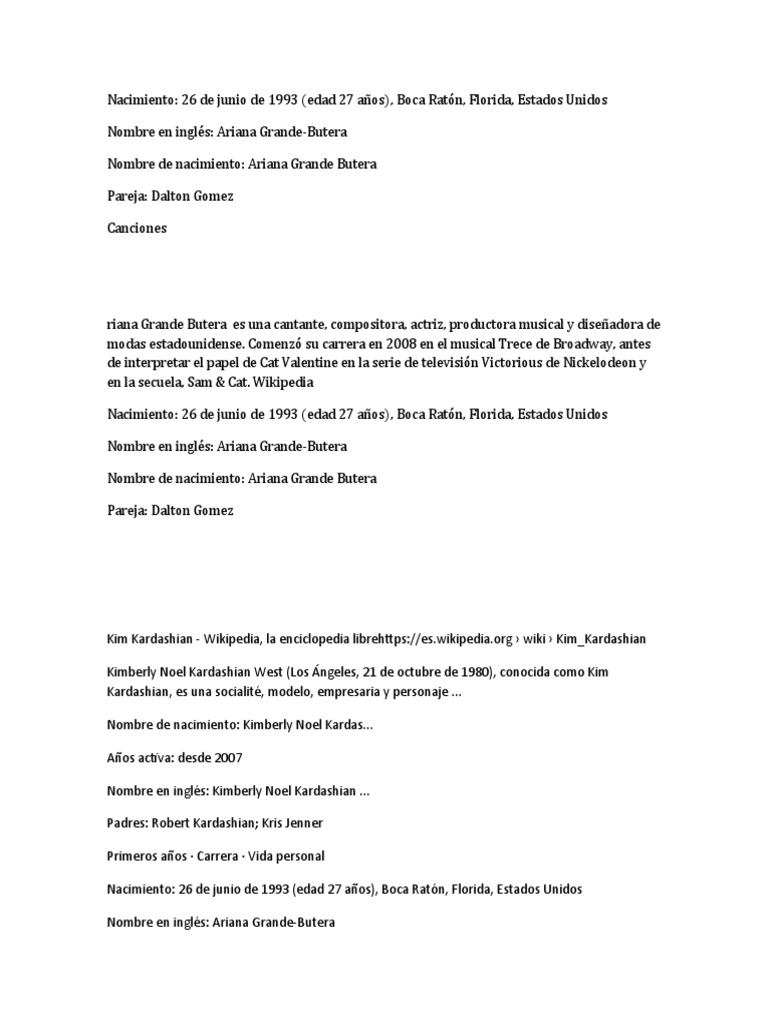 Nacimiento: 26 de junio de 1993 (edad 27 años), Boca Ratón, Florida, Estados Unidos

Nombre en inglés: Ariana Grande-Butera

Nombre de nacimiento: Ariana Grande Butera

Pareja: Dalton Gomez

Canciones

riana Grande Butera es una cantante, compositora, actriz, productora musical y diseñadora de modas estadounidense. Comenzó su carrera en 2008 en el musical Trece de Broadway, antes de interpretar el papel de Cat Valentine en la serie de televisión Victorious de Nickelodeon y en la secuela, Sam & Cat. Wikipedia

Nacimiento: 26 de junio de 1993 (edad 27 años), Boca Ratón, Florida, Estados Unidos

Nombre en inglés: Ariana Grande-Butera

Nombre de nacimiento: Ariana Grande Butera

Pareja: Dalton Gomez

Kim Kardashian - Wikipedia, la enciclopedia librehttps://es.wikipedia.org › wiki › Kim_Kardashian

Kimberly Noel Kardashian West (Los Ángeles, 21 de octubre de 1980), conocida como Kim Kardashian, es una socialité, modelo, empresaria y personaje ...

Nombre de nacimiento: Kimberly Noel Kardas...

Años activa: desde 2007

Nombre en inglés: Kimberly Noel Kardashian ...

Padres: Robert Kardashian; Kris Jenner

Primeros años · Carrera · Vida personal

Nacimiento: 26 de junio de 1993 (edad 27 años), Boca Ratón, Florida, Estados Unidos

Nombre en inglés: Ariana Grande-Butera